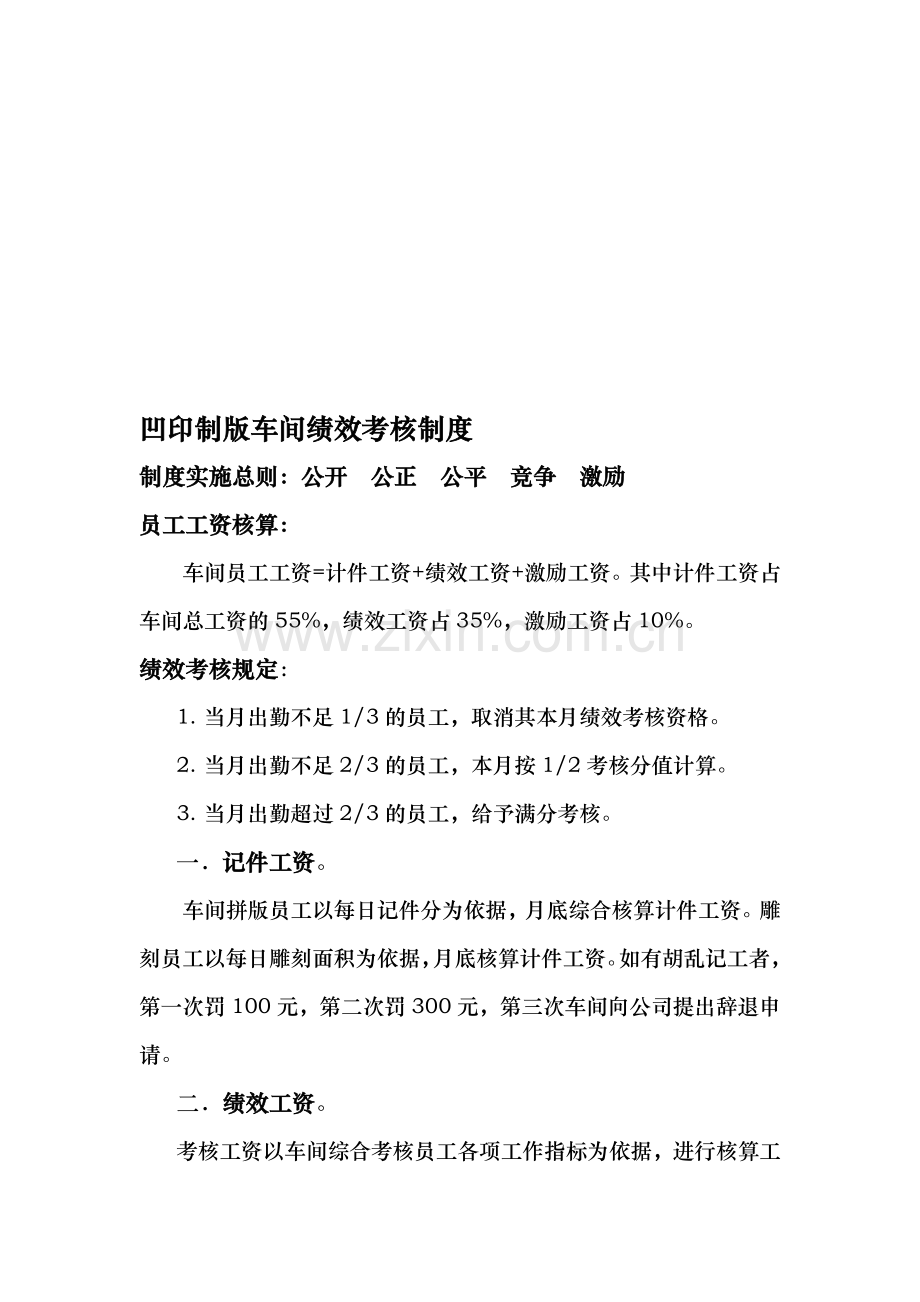 凹印制版车间绩效考核制度

制度实施总则：公开　公正　公平　竞争　激励

员工工资核算：

车间员工工资=计件工资+绩效工资+激励工资。其中计件工资占车间总工资的55%，绩效工资占35%，激励工资占10%。

绩效考核规定：

1.当月出勤不足1/3的员工，取消其本月绩效考核资格。

2.当月出勤不足2/3的员工，本月按1/2考核分值计算。

3.当月出勤超过2/3的员工，给予满分考核。

一．记件工资。

车间拼版员工以每日记件分为依据，月底综合核算计件工资。雕刻员工以每日雕刻面积为依据，月底核算计件工资。如有胡乱记工者，第一次罚100元，第二次罚300元，第三次车间向公司提出辞退申请。

二．绩效工资。

考核工资以车间综合考核员工各项工作指标为依据，进行核算工

www.zixin.com.cn